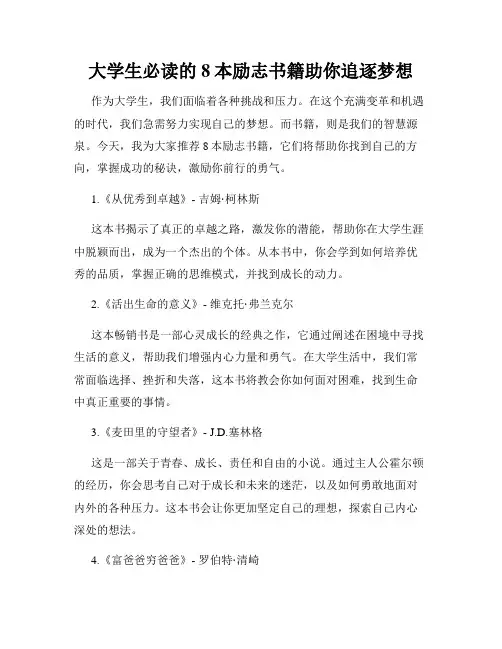 大学生必读的 8 本励志书籍助你追逐梦想

作为大学生，我们面临着各种挑战和压力。在这个充满变革和机遇的时代，我们急需努力实现自己的梦想。而书籍，则是我们的智慧源泉。今天，我为大家推荐 8 本励志书籍，它们将帮助你找到自己的方向，掌握成功的秘诀，激励你前行的勇气。

1.《从优秀到卓越》- 吉姆·柯林斯

这本书揭示了真正的卓越之路，激发你的潜能，帮助你在大学生涯中脱颖而出，成为一个杰出的个体。从本书中，你会学到如何培养优秀的品质，掌握正确的思维模式，并找到成长的动力。

2.《活出生命的意义》- 维克托·弗兰克尔

这本畅销书是一部心灵成长的经典之作，它通过阐述在困境中寻找生活的意义，帮助我们增强内心力量和勇气。在大学生活中，我们常常面临选择、挫折和失落，这本书将教会你如何面对困难，找到生命中真正重要的事情。

3.《麦田里的守望者》- J.D.塞林格

这是一部关于青春、成长、责任和自由的小说。通过主人公霍尔顿的经历，你会思考自己对于成长和未来的迷茫，以及如何勇敢地面对内外的各种压力。这本书会让你更加坚定自己的理想，探索自己内心深处的想法。

4.《富爸爸穷爸爸》- 罗伯特·清崎